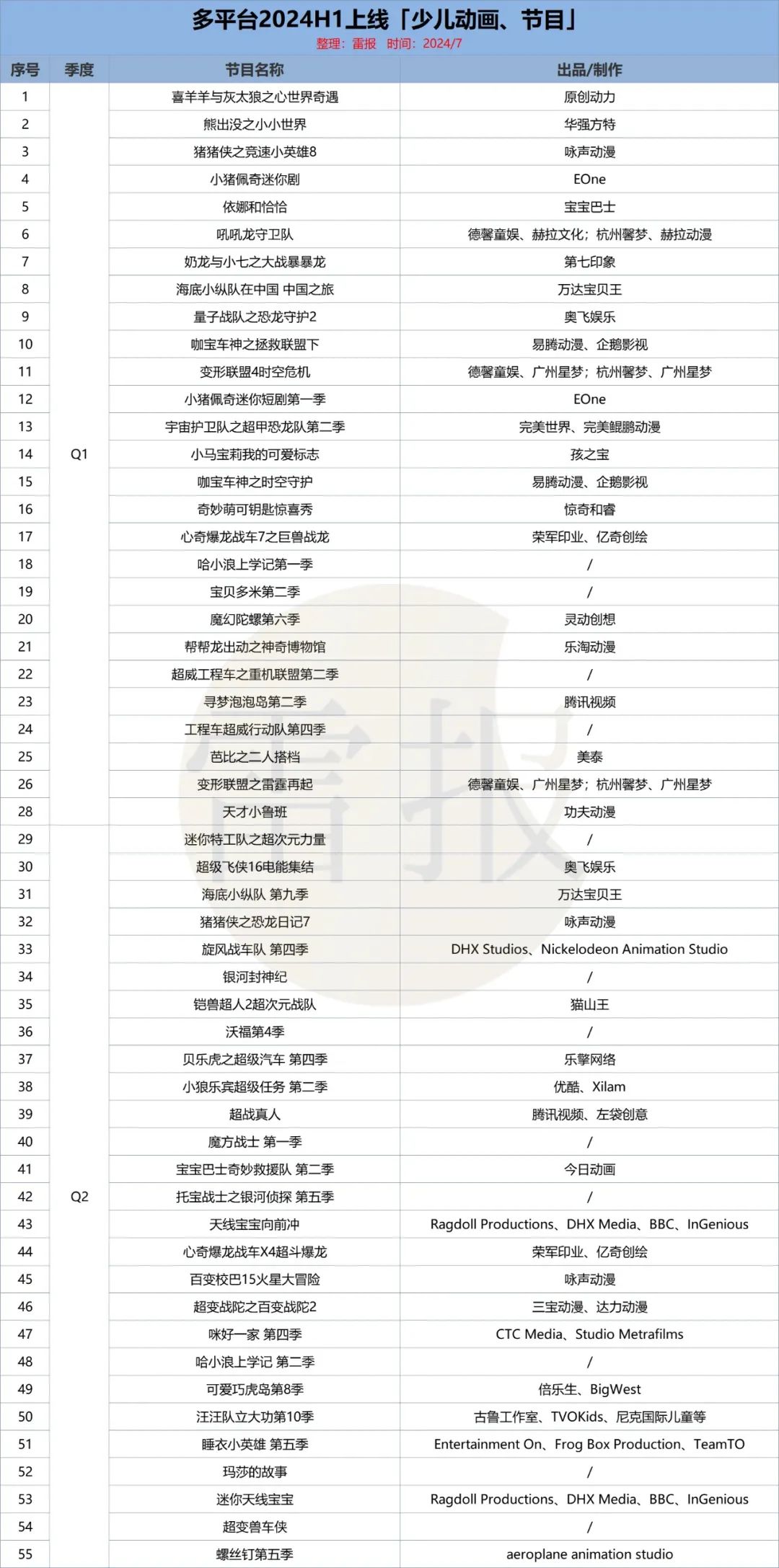 多平台2024H1上线「少儿动画、节目」
整理：雷报 时间：2024/7

| 序号 | 季度 | 节目名称 | 出品/制作 |
|---|---|---|---|
| 1 | Q1 | 喜羊羊与灰太狼之心世界奇遇 | 原创动力 |
| 2 | | 熊出没之小小世界 | 华强方特 |
| 3 | | 猪猪侠之竞速小英雄8 | 咏声动漫 |
| 4 | | 小猪佩奇迷你剧 | EOne |
| 5 | | 依娜和恰恰 | 宝宝巴士 |
| 6 | | 吼吼龙守卫队 | 德馨童娱、赫拉文化；杭州馨梦、赫拉动漫 |
| 7 | | 奶龙与小七之大战暴暴龙 | 第七印象 |
| 8 | | 海底小纵队在中国 中国之旅 | 万达宝贝王 |
| 9 | | 量子战队之恐龙守护2 | 奥飞娱乐 |
| 10 | | 咖宝车神之拯救联盟下 | 易腾动漫、企鹅影视 |
| 11 | | 变形联盟4时空危机 | 德馨童娱、广州星梦；杭州馨梦、广州星梦 |
| 12 | | 小猪佩奇迷你短剧第一季 | EOne |
| 13 | | 宇宙护卫队之超甲恐龙队第二季 | 完美世界、完美鲲鹏动漫 |
| 14 | | 小马宝莉我的可爱标志 | 孩之宝 |
| 15 | | 咖宝车神之时空守护 | 易腾动漫、企鹅影视 |
| 16 | | 奇妙萌可钥匙惊喜秀 | 惊奇和睿 |
| 17 | | 心奇爆龙战车7之巨兽战龙 | 荣军印业、亿奇创绘 |
| 18 | | 哈小浪上学记第一季 | / |
| 19 | | 宝贝多米第二季 | / |
| 20 | | 魔幻陀螺第六季 | 灵动创想 |
| 21 | | 帮帮龙出动之神奇博物馆 | 乐淘动漫 |
| 22 | | 超威工程车之重机联盟第二季 | / |
| 23 | | 寻梦泡泡岛第二季 | 腾讯视频 |
| 24 | | 工程车超威行动队第四季 | / |
| 25 | | 芭比之二人搭档 | 美泰 |
| 26 | | 变形联盟之雷霆再起 | 德馨童娱、广州星梦；杭州馨梦、广州星梦 |
| 28 | | 天才小鲁班 | 功夫动漫 |
| 29 | Q2 | 迷你特工队之超次元力量 | / |
| 30 | | 超级飞侠16电能集结 | 奥飞娱乐 |
| 31 | | 海底小纵队 第九季 | 万达宝贝王 |
| 32 | | 猪猪侠之恐龙日记7 | 咏声动漫 |
| 33 | | 旋风战车队 第四季 | DHX Studios、Nickelodeon Animation Studio |
| 34 | | 银河封神纪 | / |
| 35 | | 铠兽超人2超次元战队 | 猫山王 |
| 36 | | 沃福第4季 | / |
| 37 | | 贝乐虎之超级汽车 第四季 | 乐擎网络 |
| 38 | | 小狼乐宾超级任务 第二季 | 优酷、Xilam |
| 39 | | 超战真人 | 腾讯视频、左袋创意 |
| 40 | | 魔方战士 第一季 | / |
| 41 | | 宝宝巴士奇妙救援队 第二季 | 今日动画 |
| 42 | | 托宝战士之银河侦探 第五季 | / |
| 43 | | 天线宝宝向前冲 | Ragdoll Productions、DHX Media、BBC、InGenious |
| 44 | | 心奇爆龙战车X4超斗爆龙 | 荣军印业、亿奇创绘 |
| 45 | | 百变校巴15火星大冒险 | 咏声动漫 |
| 46 | | 超变战陀之百变战陀2 | 三宝动漫、达力动漫 |
| 47 | | 咪好一家 第四季 | CTC Media、Studio Metrafilms |
| 48 | | 哈小浪上学记 第二季 | / |
| 49 | | 可爱巧虎岛第8季 | 倍乐生、BigWest |
| 50 | | 汪汪队立大功第10季 | 古鲁工作室、TVOKids、尼克国际儿童等 |
| 51 | | 睡衣小英雄 第五季 | Entertainment On、Frog Box Production、TeamTO |
| 52 | | 玛莎的故事 | / |
| 53 | | 迷你天线宝宝 | Ragdoll Productions、DHX Media、BBC、InGenious |
| 54 | | 超变兽车侠 | / |
| 55 | | 螺丝钉第五季 | aeroplane animation studio |

雷报